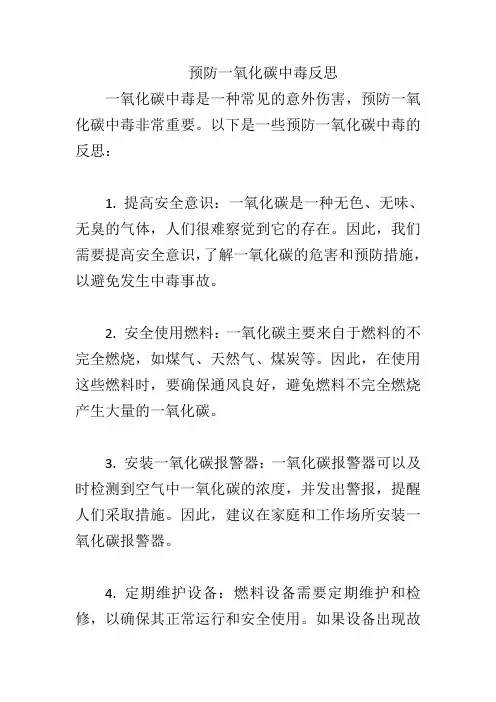 预防一氧化碳中毒反思

一氧化碳中毒是一种常见的意外伤害，预防一氧化碳中毒非常重要。以下是一些预防一氧化碳中毒的反思：

1. 提高安全意识：一氧化碳是一种无色、无味、无臭的气体，人们很难察觉到它的存在。因此，我们需要提高安全意识，了解一氧化碳的危害和预防措施，以避免发生中毒事故。

2. 安全使用燃料：一氧化碳主要来自于燃料的不完全燃烧，如煤气、天然气、煤炭等。因此，在使用这些燃料时，要确保通风良好，避免燃料不完全燃烧产生大量的一氧化碳。

3. 安装一氧化碳报警器：一氧化碳报警器可以及时检测到空气中一氧化碳的浓度，并发出警报，提醒人们采取措施。因此，建议在家庭和工作场所安装一氧化碳报警器。

4. 定期维护设备：燃料设备需要定期维护和检修，以确保其正常运行和安全使用。如果设备出现故